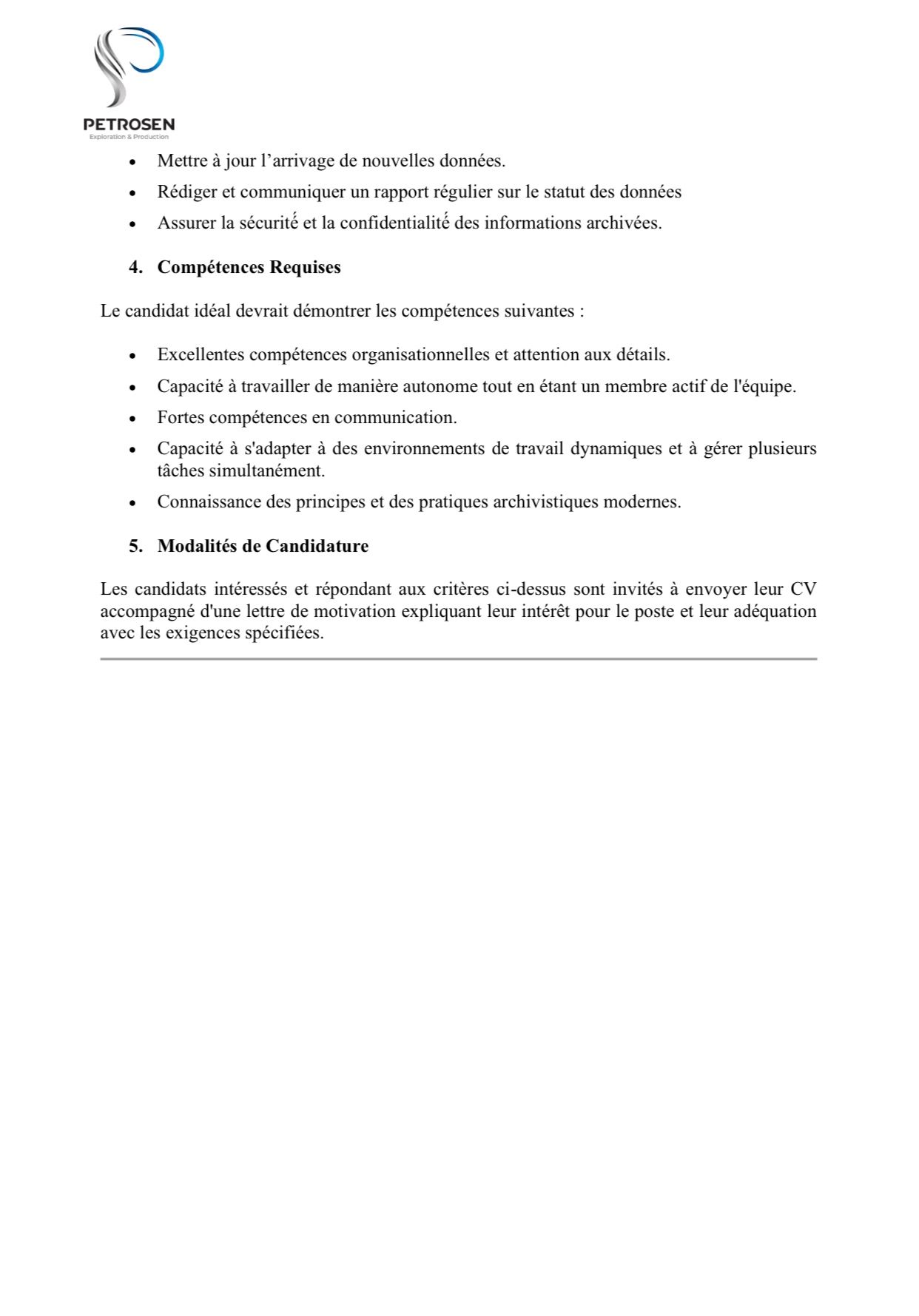 PETROSEN
Exploration & Production

• Mettre à jour l’arrivage de nouvelles données.
• Rédiger et communiquer un rapport régulier sur le statut des données
• Assurer la sécurité et la confidentialité des informations archivées.

4. Compétences Requises

Le candidat idéal devrait démontrer les compétences suivantes :

• Excellentes compétences organisationnelles et attention aux détails.
• Capacité à travailler de manière autonome tout en étant un membre actif de l'équipe.
• Fortes compétences en communication.
• Capacité à s'adapter à des environnements de travail dynamiques et à gérer plusieurs tâches simultanément.
• Connaissance des principes et des pratiques archivistiques modernes.

5. Modalités de Candidature

Les candidats intéressés et répondant aux critères ci-dessus sont invités à envoyer leur CV accompagné d'une lettre de motivation expliquant leur intérêt pour le poste et leur adéquation avec les exigences spécifiées.